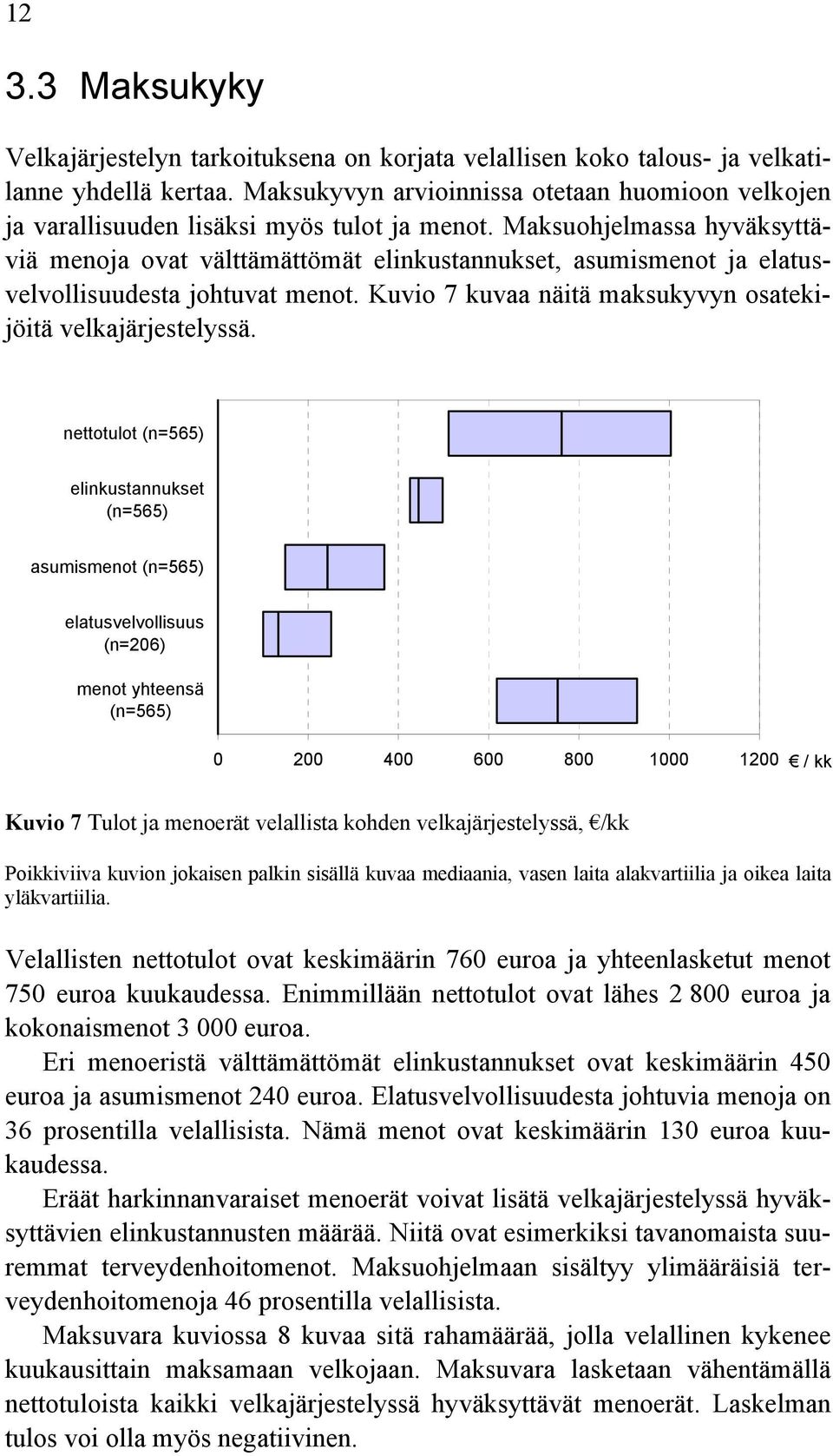 12

3.3 Maksukyky

Velkajärjestelyn tarkoituksena on korjata velallisen koko talous- ja velkatilanne yhdellä kertaa. Maksukyvyn arvioinnissa otetaan huomioon velkojen ja varallisuuden lisäksi myös tulot ja menot. Maksuohjelmassa hyväksyttäviä menoja ovat välttämättömät elinkustannukset, asumismenot ja elatusvelvollisuudesta johtuvat menot. Kuvio 7 kuvaa näitä maksukyvyn osatekijöitä velkajärjestelyssä.

nettotulot (n=565)

elinkustannukset (n=565)

asumismenot (n=565)

elatusvelvollisuus (n=206)

menot yhteensä (n=565)

0 200 400 600 800 1000 1200 € / kk

Kuvio 7 Tulot ja menoerät velallista kohden velkajärjestelyssä, €/kk

Poikkiviiva kuvion jokaisen palkin sisällä kuvaa mediaania, vasen laita alakvartiilia ja oikea laita yläkvartiilia.

Velallisten nettotulot ovat keskimäärin 760 euroa ja yhteenlasketut menot 750 euroa kuukaudessa. Enimmillään nettotulot ovat lähes 2 800 euroa ja kokonaismenot 3 000 euroa.

Eri menoeristä välttämättömät elinkustannukset ovat keskimäärin 450 euroa ja asumismenot 240 euroa. Elatusvelvollisuudesta johtuvia menoja on 36 prosentilla velallisista. Nämä menot ovat keskimäärin 130 euroa kuukaudessa.

Eräät harkinnanvaraiset menoerät voivat lisätä velkajärjestelyssä hyväksyttävien elinkustannusten määrää. Niitä ovat esimerkiksi tavanomaista suuremmat terveydenhoitomenot. Maksuohjelmaan sisältyy ylimääräisiä terveydenhoitomenoja 46 prosentilla velallisista.

Maksuvara kuviossa 8 kuvaa sitä rahamäärää, jolla velallinen kykenee kuukausittain maksamaan velkojaan. Maksuvara lasketaan vähentämällä nettotuloista kaikki velkajärjestelyssä hyväksyttävät menoerät. Laskelman tulos voi olla myös negatiivinen.